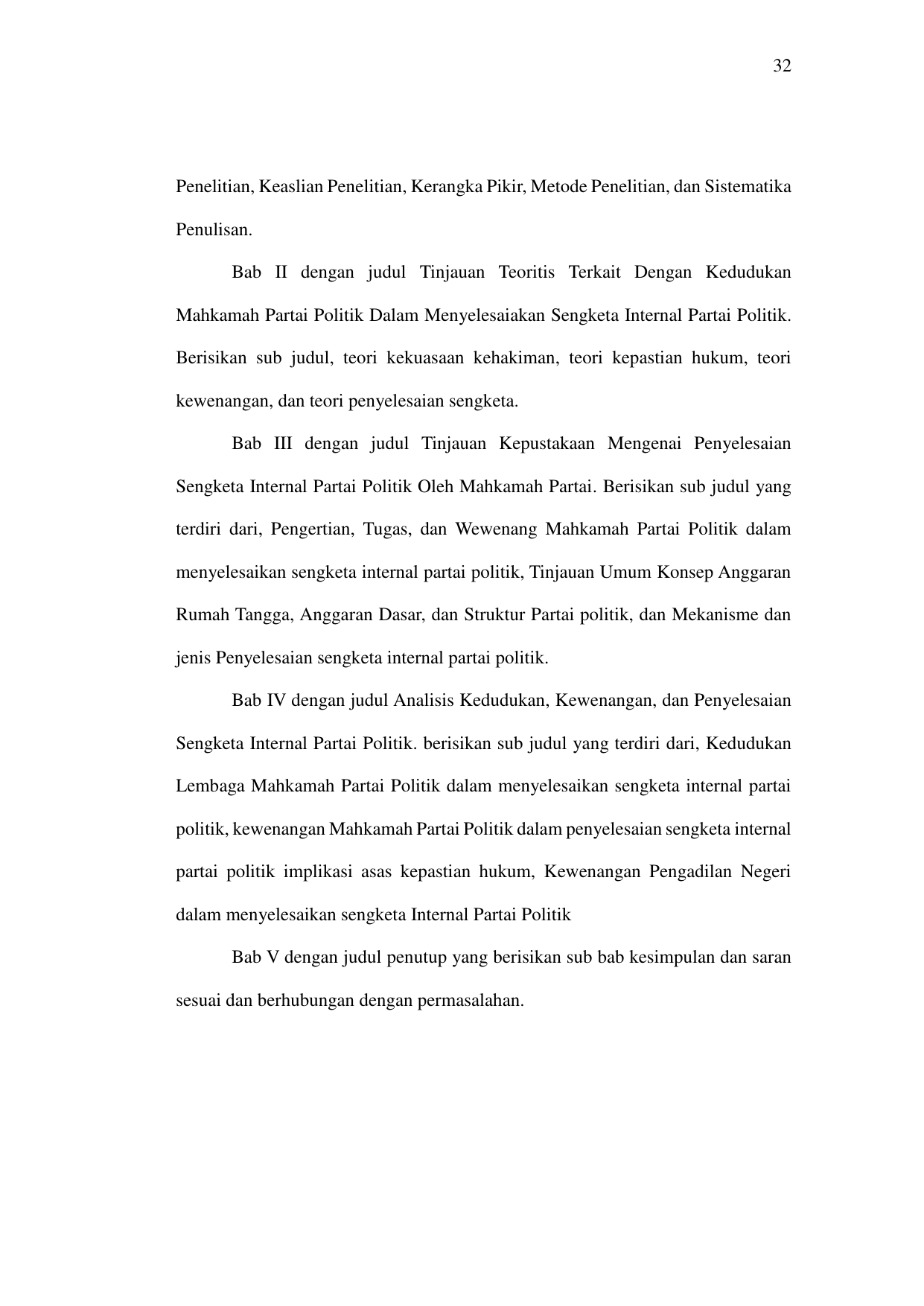 32

Penelitian, Keaslian Penelitian, Kerangka Pikir, Metode Penelitian, dan Sistematika Penulisan.

Bab II dengan judul Tinjauan Teoritis Terkait Dengan Kedudukan Mahkamah Partai Politik Dalam Menyelesaiakan Sengketa Internal Partai Politik. Berisikan sub judul, teori kekuasaan kehakiman, teori kepastian hukum, teori kewenangan, dan teori penyelesaian sengketa.

Bab III dengan judul Tinjauan Kepustakaan Mengenai Penyelesaian Sengketa Internal Partai Politik Oleh Mahkamah Partai. Berisikan sub judul yang terdiri dari, Pengertian, Tugas, dan Wewenang Mahkamah Partai Politik dalam menyelesaikan sengketa internal partai politik, Tinjauan Umum Konsep Anggaran Rumah Tangga, Anggaran Dasar, dan Struktur Partai politik, dan Mekanisme dan jenis Penyelesaian sengketa internal partai politik.

Bab IV dengan judul Analisis Kedudukan, Kewenangan, dan Penyelesaian Sengketa Internal Partai Politik. berisikan sub judul yang terdiri dari, Kedudukan Lembaga Mahkamah Partai Politik dalam menyelesaikan sengketa internal partai politik, kewenangan Mahkamah Partai Politik dalam penyelesaian sengketa internal partai politik implikasi asas kepastian hukum, Kewenangan Pengadilan Negeri dalam menyelesaikan sengketa Internal Partai Politik

Bab V dengan judul penutup yang berisikan sub bab kesimpulan dan saran sesuai dan berhubungan dengan permasalahan.